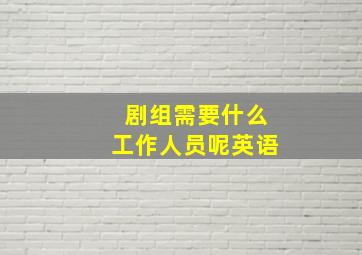 剧组需要什么
工作人员呢英语